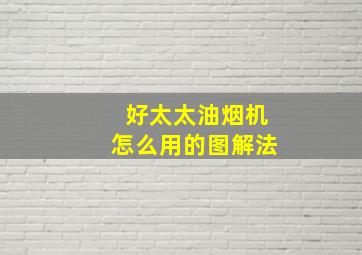 好太太油烟机
怎么用的图解法